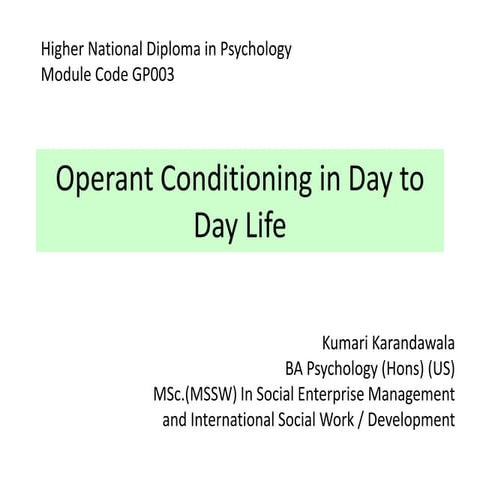 Higher National Diploma in Psychology
Module Code GP003

Operant Conditioning in Day to Day Life

Kumari Karandawala
BA Psychology (Hons) (US)
MSc.(MSSW) In Social Enterprise Management
and International Social Work / Development